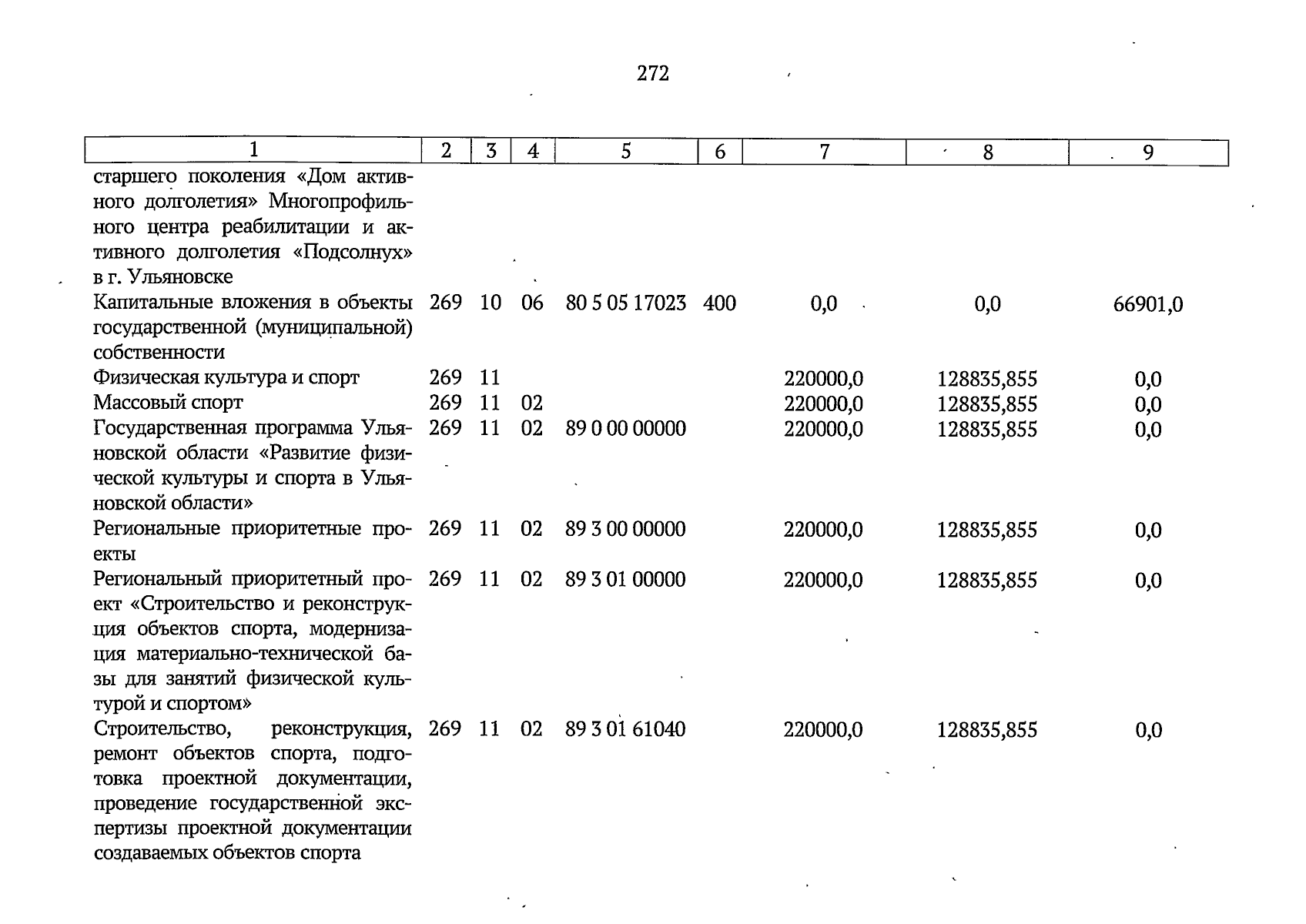 272

| 1 | 2 | 3 | 4 | 5 | 6 | 7 | 8 | 9 |
|---|---|---|---|---|---|---|---|---|
| старшего поколения «Дом активного долголетия» Многопрофильного центра реабилитации и активного долголетия «Подсолнух» в г. Ульяновске | | | | | | | | |
| Капитальные вложения в объекты государственной (муниципальной) собственности | 269 | 10 | 06 | 80 5 05 17023 | 400 | 0,0 | 0,0 | 66901,0 |
| Физическая культура и спорт | 269 | 11 | | | | 220000,0 | 128835,855 | 0,0 |
| Массовый спорт | 269 | 11 | 02 | | | 220000,0 | 128835,855 | 0,0 |
| Государственная программа Ульяновской области «Развитие физической культуры и спорта в Ульяновской области» | 269 | 11 | 02 | 89 0 00 00000 | | 220000,0 | 128835,855 | 0,0 |
| Региональные приоритетные проекты | 269 | 11 | 02 | 89 3 00 00000 | | 220000,0 | 128835,855 | 0,0 |
| Региональный приоритетный проект «Строительство и реконструкция объектов спорта, модернизация материально-технической базы для занятий физической культурой и спортом» | 269 | 11 | 02 | 89 3 01 00000 | | 220000,0 | 128835,855 | 0,0 |
| Строительство, реконструкция, ремонт объектов спорта, подготовка проектной документации, проведение государственной экспертизы проектной документации создаваемых объектов спорта | 269 | 11 | 02 | 89 3 01 61040 | | 220000,0 | 128835,855 | 0,0 |